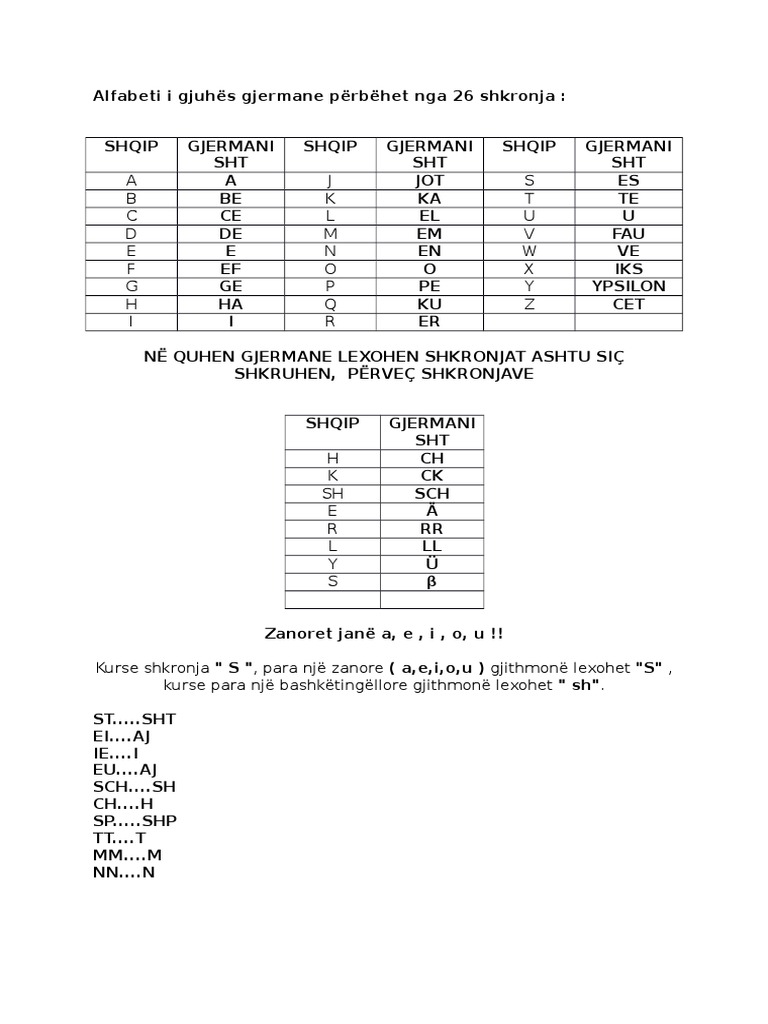 Alfabeti i gjuhës gjermane përbëhet nga 26 shkronja :

| SHQIP | GJERMANISHT | SHQIP | GJERMANISHT | SHQIP | GJERMANISHT |
|---|---|---|---|---|---|
| A | A | J | JOT | S | ES |
| B | BE | K | KA | T | TE |
| C | CE | L | EL | U | U |
| D | DE | M | EM | V | FAU |
| E | E | N | EN | W | VE |
| F | EF | O | O | X | IKS |
| G | GE | P | PE | Y | YPSILON |
| H | HA | Q | KU | Z | CET |
| I | I | R | ER | | |

NË QUHEN GJERMANE LEXOHEN SHKRONJAT ASHTU SIÇ SHKRUHEN, PËRVEÇ SHKRONJAVE

| SHQIP | GJERMANISHT |
|---|---|
| H | CH |
| K | CK |
| SH | SCH |
| E | Ä |
| R | RR |
| L | LL |
| Y | Ü |
| S | β |
| | |

Zanoret janë a, e , i , o, u !!

Kurse shkronja " S ", para një zanore ( a,e,i,o,u ) gjithmonë lexohet "S" , kurse para një bashkëtingëllore gjithmonë lexohet " sh".

ST.....SHT
EI....AJ
IE....I
EU....AJ
SCH....SH
CH....H
SP.....SHP
TT....T
MM....M
NN....N